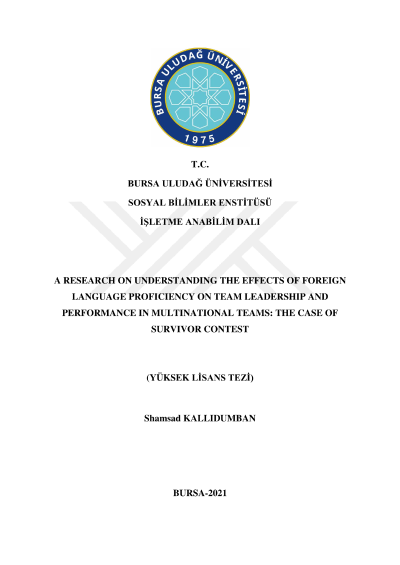 BURSA ULUDAĞ ÜNİVERSİTESİ
1975

T.C.
BURSA ULUDAĞ ÜNİVERSİTESİ
SOSYAL BİLİMLER ENSTİTÜSÜ
İŞLETME ANABİLİM DALI

A RESEARCH ON UNDERSTANDING THE EFFECTS OF FOREIGN LANGUAGE PROFICIENCY ON TEAM LEADERSHIP AND PERFORMANCE IN MULTINATIONAL TEAMS: THE CASE OF SURVIVOR CONTEST

(YÜKSEK LİSANS TEZİ)

Shamsad KALLIDUMBAN

BURSA-2021